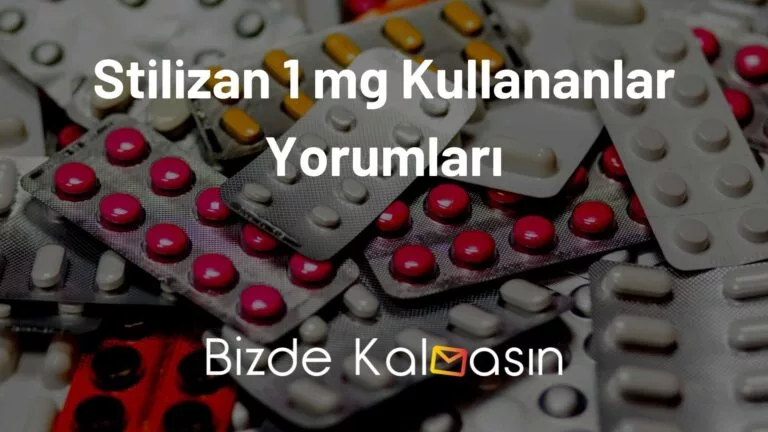 Stilizan 1 mg Kullananlar Yorumları

Bizde Kalmasın